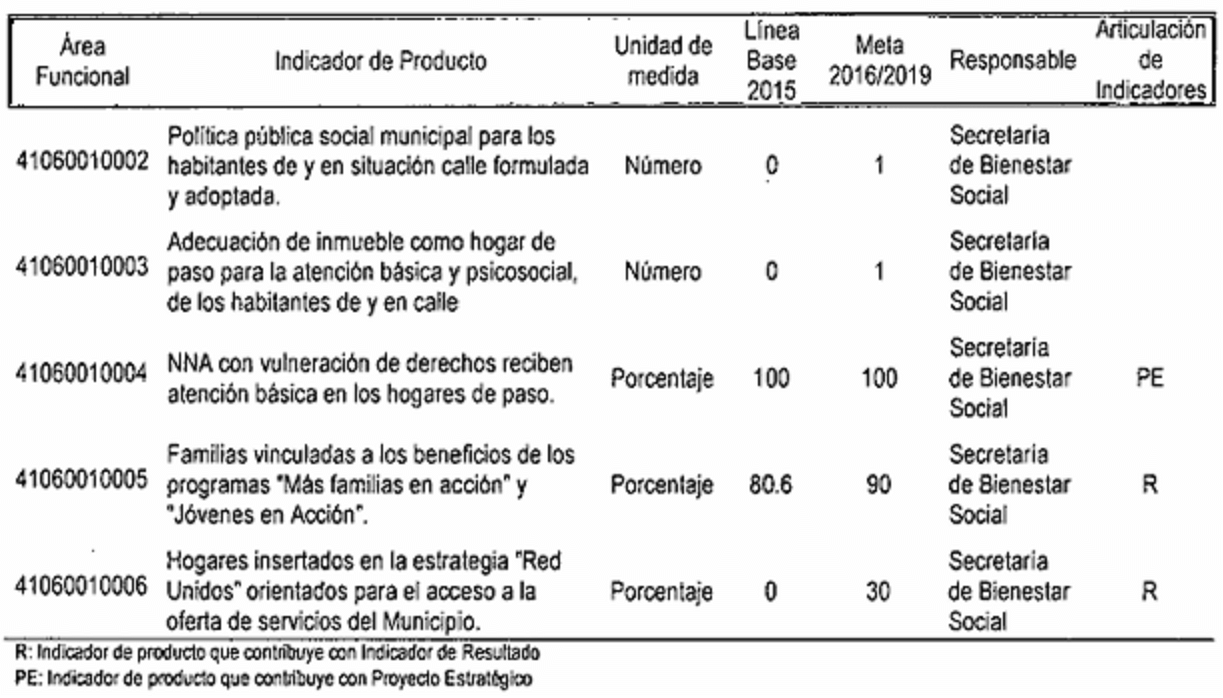 | Área Funcional | Indicador de Producto | Unidad de medida | Línea Base 2015 | Meta 2016/2019 | Responsable | Articulación de Indicadores |
|---|---|---|---|---|---|---|
| 41060010002 | Política pública social municipal para los habitantes de y en situación calle formulada y adoptada. | Número | 0 | 1 | Secretaría de Bienestar Social | |
| 41060010003 | Adecuación de inmueble como hogar de paso para la atención básica y psicosocial, de los habitantes de y en calle | Número | 0 | 1 | Secretaría de Bienestar Social | |
| 41060010004 | NNA con vulneración de derechos reciben atención básica en los hogares de paso. | Porcentaje | 100 | 100 | Secretaría de Bienestar Social | PE |
| 41060010005 | Familias vinculadas a los beneficios de los programas "Más familias en acción" y "Jóvenes en Acción". | Porcentaje | 80.6 | 90 | Secretaría de Bienestar Social | R |
| 41060010006 | Hogares insertados en la estrategia "Red Unidos" orientados para el acceso a la oferta de servicios del Municipio. | Porcentaje | 0 | 30 | Secretaría de Bienestar Social | R |

R: Indicador de producto que contribuye con Indicador de Resultado
PE: Indicador de producto que contribuye con Proyecto Estratégico